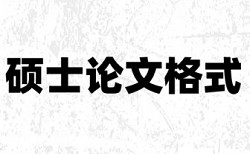 硕士论文格式